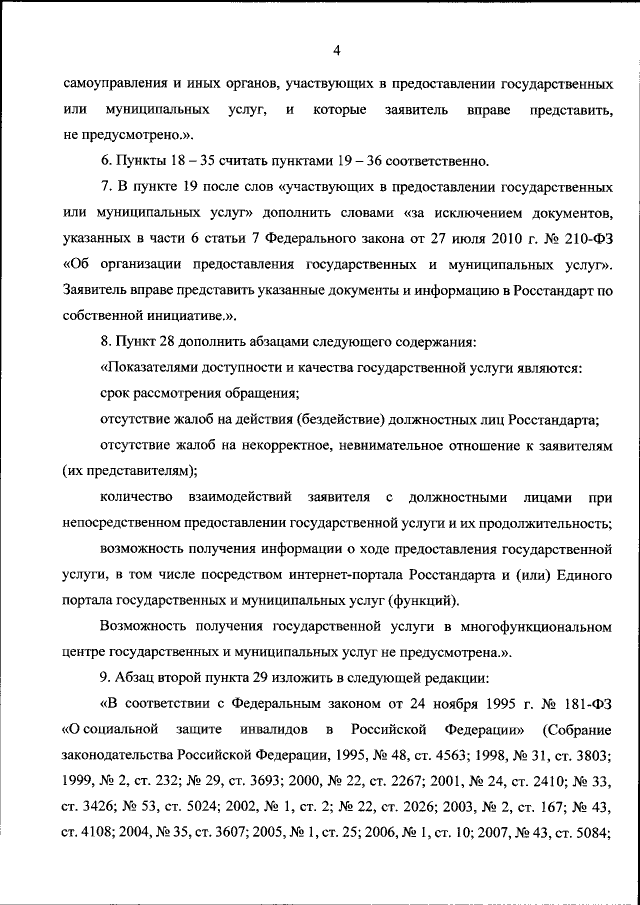 4

самоуправления и иных органов, участвующих в предоставлении государственных или муниципальных услуг, и которые заявитель вправе представить, не предусмотрено.».

6. Пункты 18 – 35 считать пунктами 19 – 36 соответственно.

7. В пункте 19 после слов «участвующих в предоставлении государственных или муниципальных услуг» дополнить словами «за исключением документов, указанных в части 6 статьи 7 Федерального закона от 27 июля 2010 г. № 210-ФЗ «Об организации предоставления государственных и муниципальных услуг». Заявитель вправе представить указанные документы и информацию в Росстандарт по собственной инициативе.».

8. Пункт 28 дополнить абзацами следующего содержания:

«Показателями доступности и качества государственной услуги являются:

срок рассмотрения обращения;

отсутствие жалоб на действия (бездействие) должностных лиц Росстандарта;

отсутствие жалоб на некорректное, невнимательное отношение к заявителям (их представителям);

количество взаимодействий заявителя с должностными лицами при непосредственном предоставлении государственной услуги и их продолжительность;

возможность получения информации о ходе предоставления государственной услуги, в том числе посредством интернет-портала Росстандарта и (или) Единого портала государственных и муниципальных услуг (функций).

Возможность получения государственной услуги в многофункциональном центре государственных и муниципальных услуг не предусмотрена.».

9. Абзац второй пункта 29 изложить в следующей редакции:

«В соответствии с Федеральным законом от 24 ноября 1995 г. № 181-ФЗ «О социальной защите инвалидов в Российской Федерации» (Собрание законодательства Российской Федерации, 1995, № 48, ст. 4563; 1998, № 31, ст. 3803; 1999, № 2, ст. 232; № 29, ст. 3693; 2000, № 22, ст. 2267; 2001, № 24, ст. 2410; № 33, ст. 3426; № 53, ст. 5024; 2002, № 1, ст. 2; № 22, ст. 2026; 2003, № 2, ст. 167; № 43, ст. 4108; 2004, № 35, ст. 3607; 2005, № 1, ст. 25; 2006, № 1, ст. 10; 2007, № 43, ст. 5084;